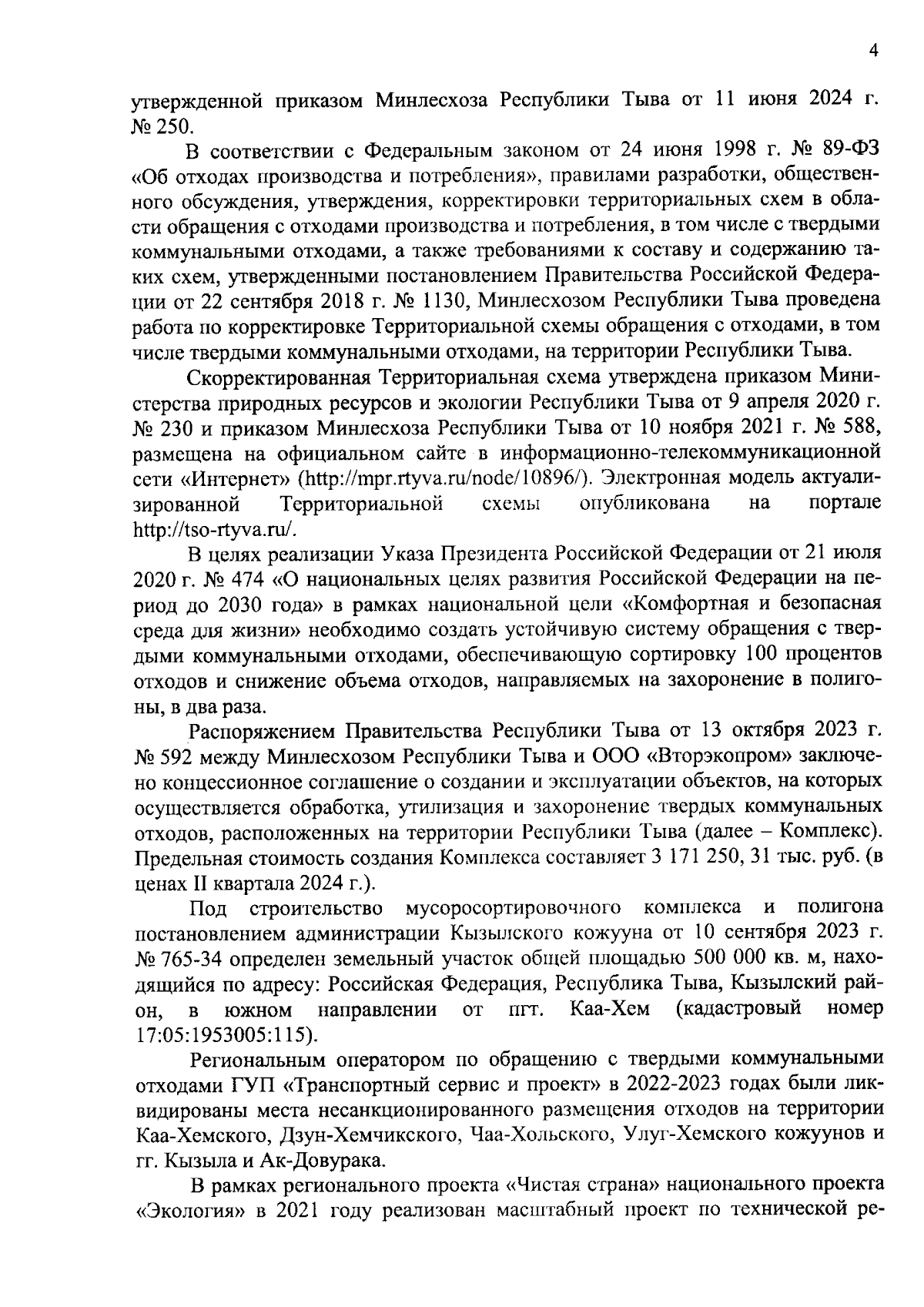 4

утвержденной приказом Минлесхоза Республики Тыва от 11 июня 2024 г. № 250.

В соответствии с Федеральным законом от 24 июня 1998 г. № 89-ФЗ «Об отходах производства и потребления», правилами разработки, общественного обсуждения, утверждения, корректировки территориальных схем в области обращения с отходами производства и потребления, в том числе с твердыми коммунальными отходами, а также требованиями к составу и содержанию таких схем, утвержденными постановлением Правительства Российской Федерации от 22 сентября 2018 г. № 1130, Минлесхозом Республики Тыва проведена работа по корректировке Территориальной схемы обращения с отходами, в том числе твердыми коммунальными отходами, на территории Республики Тыва.

Скорректированная Территориальная схема утверждена приказом Министерства природных ресурсов и экологии Республики Тыва от 9 апреля 2020 г. № 230 и приказом Минлесхоза Республики Тыва от 10 ноября 2021 г. № 588, размещена на официальном сайте в информационно-телекоммуникационной сети «Интернет» (http://mpr.rtyva.ru/node/10896/). Электронная модель актуализированной Территориальной схемы опубликована на портале http://tso-rtyva.ru/.

В целях реализации Указа Президента Российской Федерации от 21 июля 2020 г. № 474 «О национальных целях развития Российской Федерации на период до 2030 года» в рамках национальной цели «Комфортная и безопасная среда для жизни» необходимо создать устойчивую систему обращения с твердыми коммунальными отходами, обеспечивающую сортировку 100 процентов отходов и снижение объема отходов, направляемых на захоронение в полигоны, в два раза.

Распоряжением Правительства Республики Тыва от 13 октября 2023 г. № 592 между Минлесхозом Республики Тыва и ООО «Вторэкопром» заключено концессионное соглашение о создании и эксплуатации объектов, на которых осуществляется обработка, утилизация и захоронение твердых коммунальных отходов, расположенных на территории Республики Тыва (далее – Комплекс). Предельная стоимость создания Комплекса составляет 3 171 250, 31 тыс. руб. (в ценах II квартала 2024 г.).

Под строительство мусоросортировочного комплекса и полигона постановлением администрации Кызылского кожууна от 10 сентября 2023 г. № 765-34 определен земельный участок общей площадью 500 000 кв. м, находящийся по адресу: Российская Федерация, Республика Тыва, Кызылский район, в южном направлении от пгт. Каа-Хем (кадастровый номер 17:05:1953005:115).

Региональным оператором по обращению с твердыми коммунальными отходами ГУП «Транспортный сервис и проект» в 2022-2023 годах были ликвидированы места несанкционированного размещения отходов на территории Каа-Хемского, Дзун-Хемчикского, Чаа-Хольского, Улуг-Хемского кожуунов и гг. Кызыла и Ак-Довурака.

В рамках регионального проекта «Чистая страна» национального проекта «Экология» в 2021 году реализован масштабный проект по технической ре-